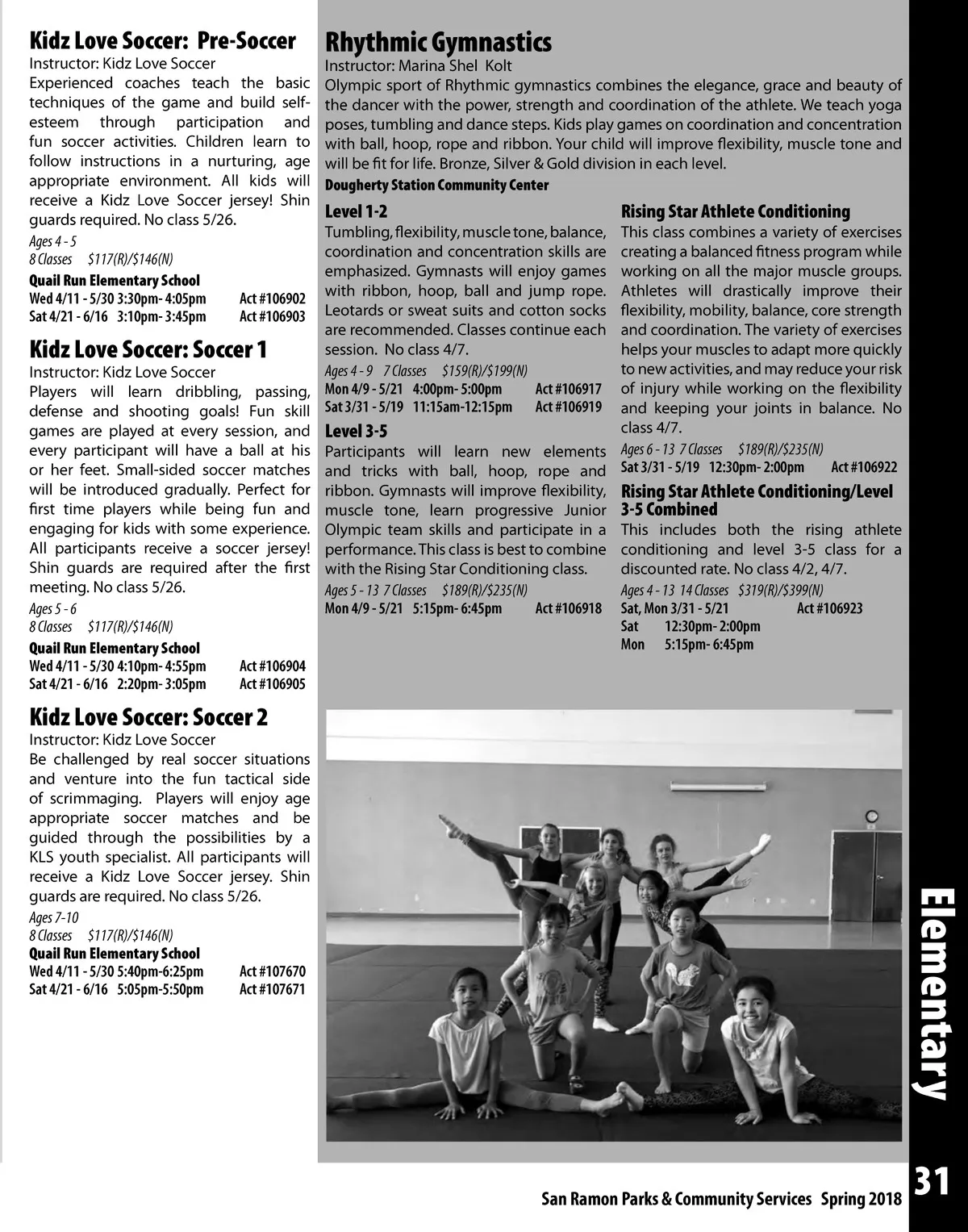 Kidz Love Soccer: Pre-Soccer
Instructor: Kidz Love Soccer
Experienced coaches teach the basic techniques of the game and build self-esteem through participation and fun soccer activities. Children learn to follow instructions in a nurturing, age appropriate environment. All kids will receive a Kidz Love Soccer jersey! Shin guards required. No class 5/26.
Ages 4 - 5
8 Classes $117(R)/$146(N)
Quail Run Elementary School
Wed 4/11 - 5/30 3:30pm- 4:05pm Act #106902
Sat 4/21 - 6/16 3:10pm- 3:45pm Act #106903

Kidz Love Soccer: Soccer 1
Instructor: Kidz Love Soccer
Players will learn dribbling, passing, defense and shooting goals! Fun skill games are played at every session, and every participant will have a ball at his or her feet. Small-sided soccer matches will be introduced gradually. Perfect for first time players while being fun and engaging for kids with some experience. All participants receive a soccer jersey! Shin guards are required after the first meeting. No class 5/26.
Ages 5 - 6
8 Classes $117(R)/$146(N)
Quail Run Elementary School
Wed 4/11 - 5/30 4:10pm- 4:55pm Act #106904
Sat 4/21 - 6/16 2:20pm- 3:05pm Act #106905

Kidz Love Soccer: Soccer 2
Instructor: Kidz Love Soccer
Be challenged by real soccer situations and venture into the fun tactical side of scrimmaging. Players will enjoy age appropriate soccer matches and be guided through the possibilities by a KLS youth specialist. All participants will receive a Kidz Love Soccer jersey. Shin guards are required. No class 5/26.
Ages 7-10
8 Classes $117(R)/$146(N)
Quail Run Elementary School
Wed 4/11 - 5/30 5:40pm-6:25pm Act #107670
Sat 4/21 - 6/16 5:05pm-5:50pm Act #107671

Rhythmic Gymnastics
Instructor: Marina Shel Kolt
Olympic sport of Rhythmic gymnastics combines the elegance, grace and beauty of the dancer with the power, strength and coordination of the athlete. We teach yoga poses, tumbling and dance steps. Kids play games on coordination and concentration with ball, hoop, rope and ribbon. Your child will improve flexibility, muscle tone and will be fit for life. Bronze, Silver & Gold division in each level.
Dougherty Station Community Center

Level 1-2
Tumbling, flexibility, muscle tone, balance, coordination and concentration skills are emphasized. Gymnasts will enjoy games with ribbon, hoop, ball and jump rope. Leotards or sweat suits and cotton socks are recommended. Classes continue each session. No class 4/7.
Ages 4 - 9 7 Classes $159(R)/$199(N)
Mon 4/9 - 5/21 4:00pm- 5:00pm Act #106917
Sat 3/31 - 5/19 11:15am-12:15pm Act #106919

Level 3-5
Participants will learn new elements and tricks with ball, hoop, rope and ribbon. Gymnasts will improve flexibility, muscle tone, learn progressive Junior Olympic team skills and participate in a performance. This class is best to combine with the Rising Star Conditioning class.
Ages 5 - 13 7 Classes $189(R)/$235(N)
Mon 4/9 - 5/21 5:15pm- 6:45pm Act #106918

Rising Star Athlete Conditioning
This class combines a variety of exercises creating a balanced fitness program while working on all the major muscle groups. Athletes will drastically improve their flexibility, mobility, balance, core strength and coordination. The variety of exercises helps your muscles to adapt more quickly to new activities, and may reduce your risk of injury while working on the flexibility and keeping your joints in balance. No class 4/7.
Ages 6 - 13 7 Classes $189(R)/$235(N)
Sat 3/31 - 5/19 12:30pm- 2:00pm Act #106922

Rising Star Athlete Conditioning/Level 3-5 Combined
This includes both the rising athlete conditioning and level 3-5 class for a discounted rate. No class 4/2, 4/7.
Ages 4 - 13 14 Classes $319(R)/$399(N)
Sat, Mon 3/31 - 5/21 Act #106923
Sat 12:30pm- 2:00pm
Mon 5:15pm- 6:45pm

Elementary

San Ramon Parks & Community Services Spring 2018 31